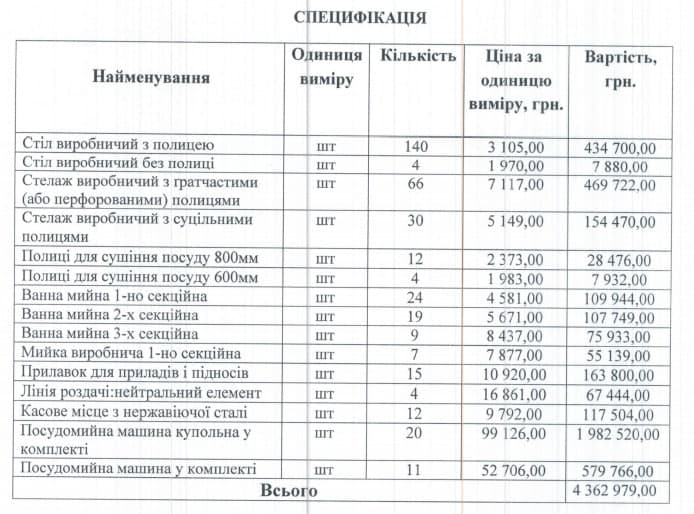 СПЕЦИФІКАЦІЯ

| Найменування | Одиниця виміру | Кількість | Ціна за одиницю виміру, грн. | Вартість, грн. |
|---|---|---|---|---|
| Стіл виробничий з полицею | шт | 140 | 3 105,00 | 434 700,00 |
| Стіл виробничий без полиці | шт | 4 | 1 970,00 | 7 880,00 |
| Стелаж виробничий з гратчастими (або перфорованими) полицями | шт | 66 | 7 117,00 | 469 722,00 |
| Стелаж виробничий з суцільними полицями | шт | 30 | 5 149,00 | 154 470,00 |
| Полиці для сушіння посуду 800мм | шт | 12 | 2 373,00 | 28 476,00 |
| Полиці для сушіння посуду 600мм | шт | 4 | 1 983,00 | 7 932,00 |
| Ванна мийна 1-но секційна | шт | 24 | 4 581,00 | 109 944,00 |
| Ванна мийна 2-х секційна | шт | 19 | 5 671,00 | 107 749,00 |
| Ванна мийна 3-х секційна | шт | 9 | 8 437,00 | 75 933,00 |
| Мийка виробнича 1-но секційна | шт | 7 | 7 877,00 | 55 139,00 |
| Прилавок для приладів і підносів | шт | 15 | 10 920,00 | 163 800,00 |
| Лінія роздачі:нейтральний елемент | шт | 4 | 16 861,00 | 67 444,00 |
| Касове місце з нержавіючої сталі | шт | 12 | 9 792,00 | 117 504,00 |
| Посудомийна машина купольна у комплекті | шт | 20 | 99 126,00 | 1 982 520,00 |
| Посудомийна машина у комплекті | шт | 11 | 52 706,00 | 579 766,00 |
| Всього | | | | 4 362 979,00 |